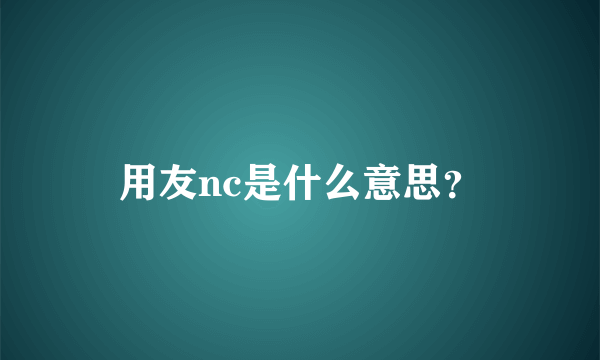 用友nc是什么意思?